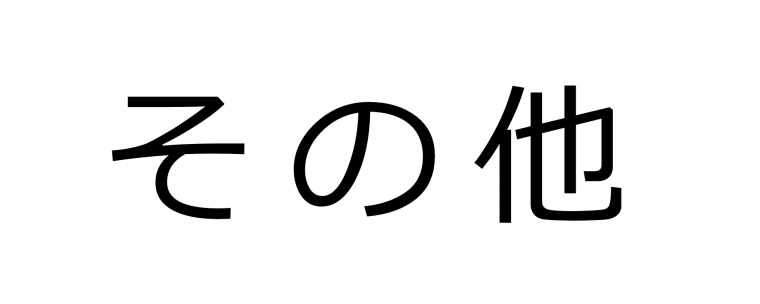 その他